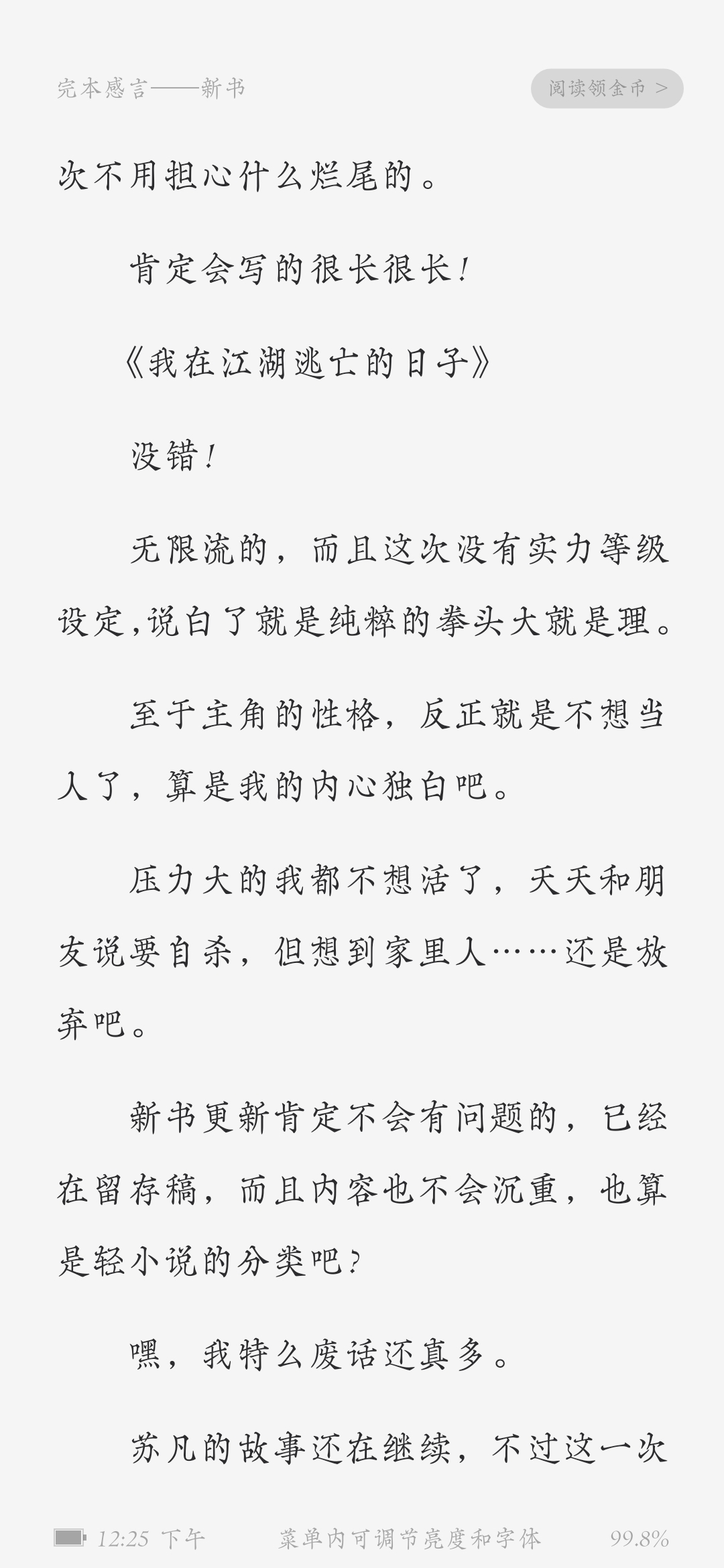 完本感言——新书

阅读领金币 >

次不用担心什么烂尾的。

肯定会写的很长很长！

《我在江湖逃亡的日子》

没错！

无限流的，而且这次没有实力等级设定，说白了就是纯粹的拳头大就是理。

至于主角的性格，反正就是不想当人了，算是我的内心独白吧。

压力大的我都不想活了，天天和朋友说要自杀，但想到家里人……还是放弃吧。

新书更新肯定不会有问题的，已经在留存稿，而且内容也不会沉重，也算是轻小说的分类吧？

嘿，我特么废话还真多。

苏凡的故事还在继续，不过这一次

12:25 下午

菜单内可调节亮度和字体

99.8%